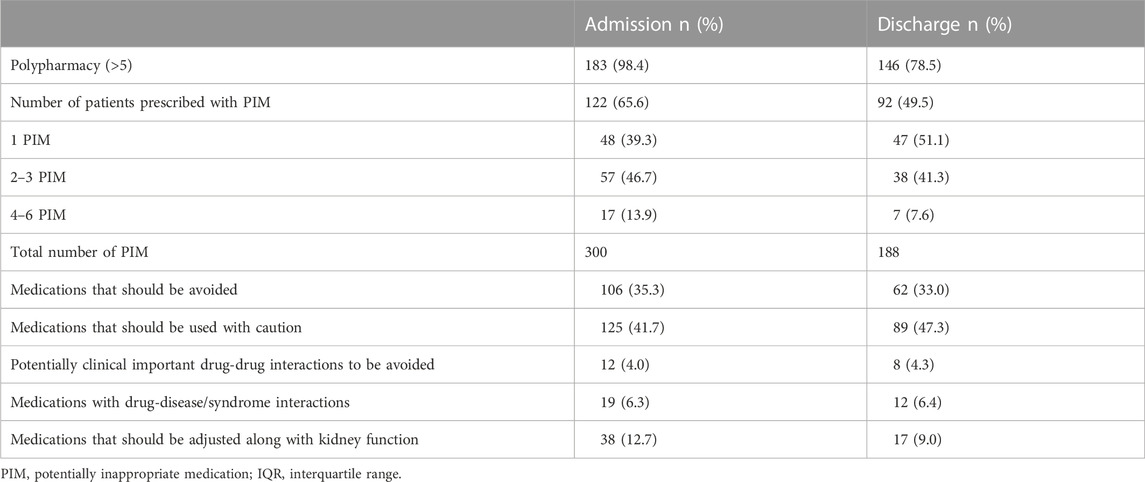 |  | Admission n (%) | Discharge n (%) |
|---|---|---|
| Polypharmacy (>5) | 183 (98.4) | 146 (78.5) |
| Number of patients prescribed with PIM | 122 (65.6) | 92 (49.5) |
| 1 PIM | 48 (39.3) | 47 (51.1) |
| 2–3 PIM | 57 (46.7) | 38 (41.3) |
| 4–6 PIM | 17 (13.9) | 7 (7.6) |
| Total number of PIM | 300 | 188 |
| Medications that should be avoided | 106 (35.3) | 62 (33.0) |
| Medications that should be used with caution | 125 (41.7) | 89 (47.3) |
| Potentially clinical important drug-drug interactions to be avoided | 12 (4.0) | 8 (4.3) |
| Medications with drug-disease/syndrome interactions | 19 (6.3) | 12 (6.4) |
| Medications that should be adjusted along with kidney function | 38 (12.7) | 17 (9.0) |

PIM, potentially inappropriate medication; IQR, interquartile range.